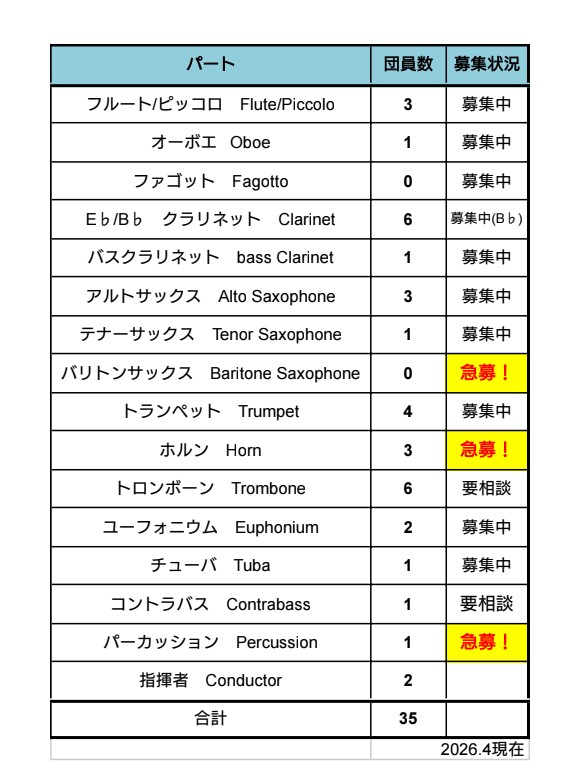 | パート | 団員数 | 募集状況 |
|---|---|---|
| フルート/ピッコロ　Flute/Piccolo | 3 | 募集中 |
| オーボエ　Oboe | 1 | 募集中 |
| ファゴット　Fagotto | 0 | 募集中 |
| E♭/B♭　クラリネット　Clarinet | 6 | 募集中(B♭) |
| バスクラリネット　bass Clarinet | 1 | 募集中 |
| アルトサックス　Alto Saxophone | 3 | 募集中 |
| テナーサックス　Tenor Saxophone | 1 | 募集中 |
| バリトンサックス　Baritone Saxophone | 0 | 急募！ |
| トランペット　Trumpet | 4 | 募集中 |
| ホルン　Horn | 3 | 急募！ |
| トロンボーン　Trombone | 6 | 要相談 |
| ユーフォニウム　Euphonium | 2 | 募集中 |
| チューバ　Tuba | 1 | 募集中 |
| コントラバス　Contrabass | 1 | 要相談 |
| パーカッション　Percussion | 1 | 急募！ |
| 指揮者　Conductor | 2 | |
| 合計 | 35 | |

2026.4現在